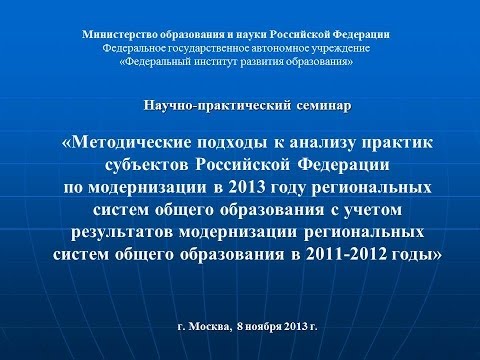 Министерство образования и науки Российской Федерации
Федеральное государственное автономное учреждение
«Федеральный институт развития образования»

Научно-практический семинар

«Методические подходы к анализу практик субъектов Российской Федерации по модернизации в 2013 году региональных систем общего образования с учетом результатов модернизации региональных систем общего образования в 2011-2012 годы»

г. Москва, 8 ноября 2013 г.